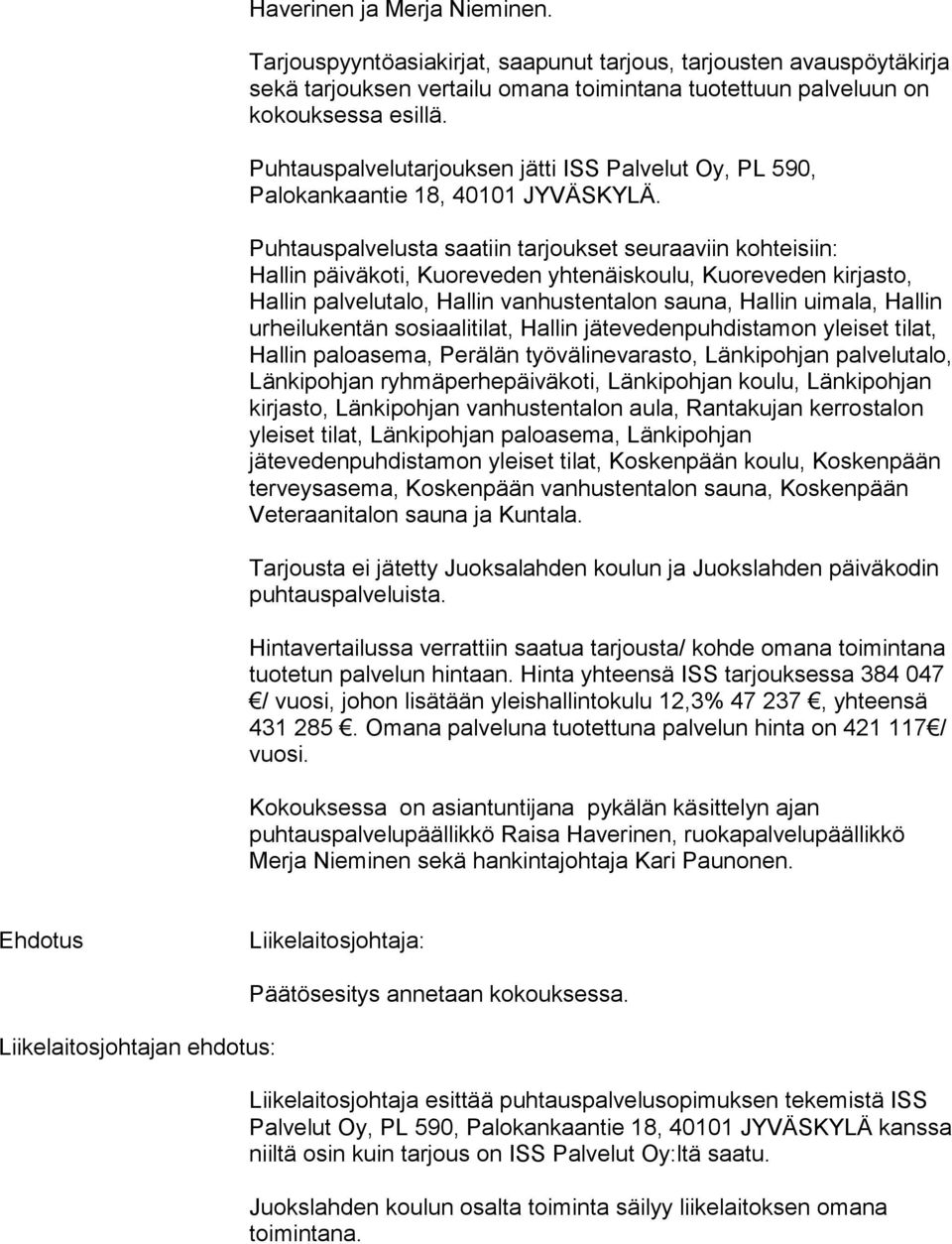 Haverinen ja Merja Nieminen.

Tarjouspyyntöasiakirjat, saapunut tarjous, tarjousten avauspöytäkirja sekä tarjouksen vertailu omana toimintana tuotettuun palveluun on kokouksessa esillä.

Puhtauspalvelutarjouksen jätti ISS Palvelut Oy, PL 590, Palokankaantie 18, 40101 JYVÄSKYLÄ.

Puhtauspalvelusta saatiin tarjoukset seuraaviin kohteisiin: Hallin päiväkoti, Kuoreveden yhtenäiskoulu, Kuoreveden kirjasto, Hallin palvelutalo, Hallin vanhustentalon sauna, Hallin uimala, Hallin urheilukentän sosiaalitilat, Hallin jätevedenpuhdistamon yleiset tilat, Hallin paloasema, Perälän työvälinevarasto, Länkipohjan palvelutalo, Länkipohjan ryhmäperhepäiväkoti, Länkipohjan koulu, Länkipohjan kirjasto, Länkipohjan vanhustentalon aula, Rantakujan kerrostalon yleiset tilat, Länkipohjan paloasema, Länkipohjan jätevedenpuhdistamon yleiset tilat, Koskenpään koulu, Koskenpään terveysasema, Koskenpään vanhustentalon sauna, Koskenpään Veteraanitalon sauna ja Kuntala.

Tarjousta ei jätetty Juoksalahden koulun ja Juokslahden päiväkodin puhtauspalveluista.

Hintavertailussa verrattiin saatua tarjousta/ kohde omana toimintana tuotetun palvelun hintaan. Hinta yhteensä ISS tarjouksessa 384 047 €/ vuosi, johon lisätään yleishallintokulu 12,3% 47 237 €, yhteensä 431 285 €. Omana palveluna tuotettuna palvelun hinta on 421 117€/ vuosi.

Kokouksessa on asiantuntijana pykälän käsittelyn ajan puhtauspalvelupäällikkö Raisa Haverinen, ruokapalvelupäällikkö Merja Nieminen sekä hankintajohtaja Kari Paunonen.

Ehdotus

Liikelaitosjohtaja:

Päätösesitys annetaan kokouksessa.

Liikelaitosjohtajan ehdotus:

Liikelaitosjohtaja esittää puhtauspalvelusopimuksen tekemistä ISS Palvelut Oy, PL 590, Palokankaantie 18, 40101 JYVÄSKYLÄ kanssa niiltä osin kuin tarjous on ISS Palvelut Oy:ltä saatu.

Juokslahden koulun osalta toiminta säilyy liikelaitoksen omana toimintana.